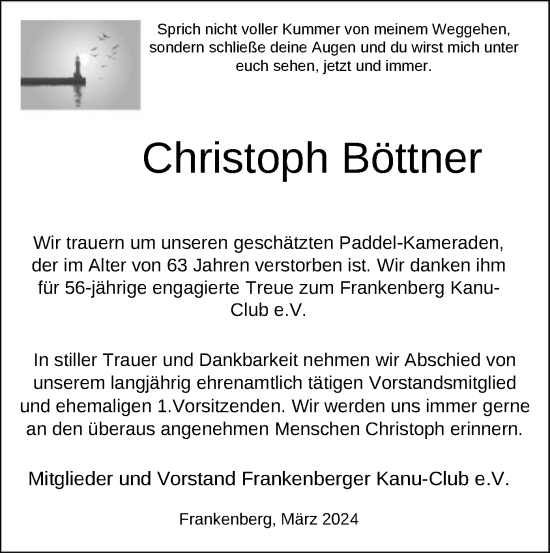 Sprich nicht voller Kummer von meinem Weggehen, sondern schließe deine Augen und du wirst mich unter euch sehen, jetzt und immer.

Christoph Böttner

Wir trauern um unseren geschätzten Paddel-Kameraden, der im Alter von 63 Jahren verstorben ist. Wir danken ihm für 56-jährige engagierte Treue zum Frankenberg Kanu-Club e.V.

In stiller Trauer und Dankbarkeit nehmen wir Abschied von unserem langjährig ehrenamtlich tätigen Vorstandsmitglied und ehemaligen 1.Vorsitzenden. Wir werden uns immer gerne an den überaus angenehmen Menschen Christoph erinnern.

Mitglieder und Vorstand Frankenberger Kanu-Club e.V.

Frankenberg, März 2024